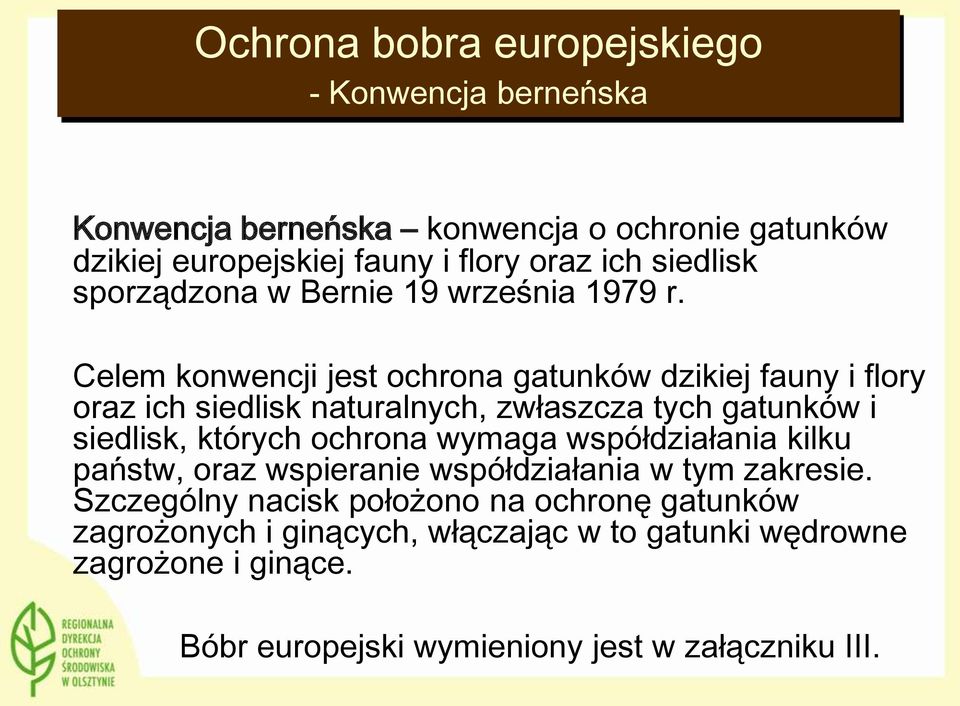 Ochrona bobra europejskiego
- Konwencja berneńska

Konwencja berneńska – konwencja o ochronie gatunków dzikiej europejskiej fauny i flory oraz ich siedlisk sporządzona w Bernie 19 września 1979 r.

Celem konwencji jest ochrona gatunków dzikiej fauny i flory oraz ich siedlisk naturalnych, zwłaszcza tych gatunków i siedlisk, których ochrona wymaga współdziałania kilku państw, oraz wspieranie współdziałania w tym zakresie. Szczególny nacisk położono na ochronę gatunków zagrożonych i ginących, włączając w to gatunki wędrowne zagrożone i ginące.

REGIONALNA DYREKCJA OCHRONY ŚRODOWISKA W OLSZTYNIE

Bóbr europejski wymieniony jest w załączniku III.